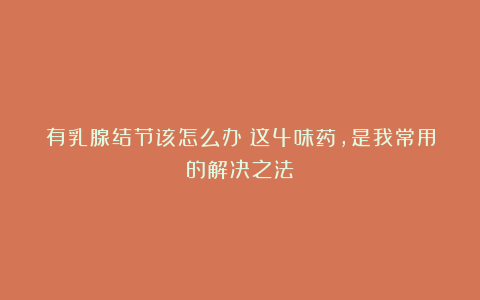 有乳腺结节该怎么办 这4味药，是我常用的解决之法